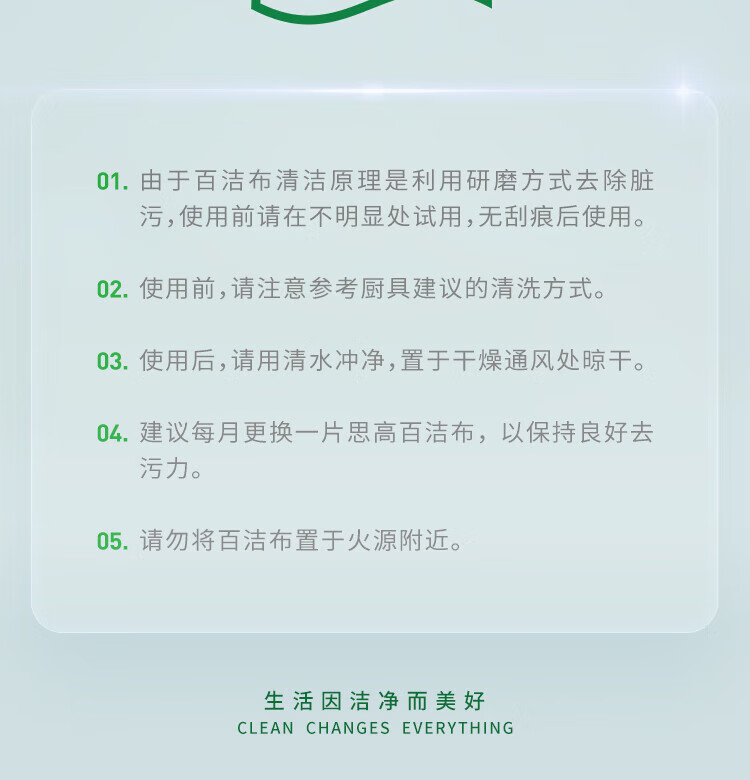 01.由于百洁布清洁原理是利用研磨方式去除脏污,使用前请在不明显处试用,无刮痕后使用。

02.使用前,请注意参考厨具建议的清洗方式。

03.使用后,请用清水冲净,置于干燥通风处晾干。

04.建议每月更换一片思高百洁布，以保持良好去污力。

05.请勿将百洁布置于火源附近。

生活因洁净而美好
CLEAN CHANGES EVERYTHING